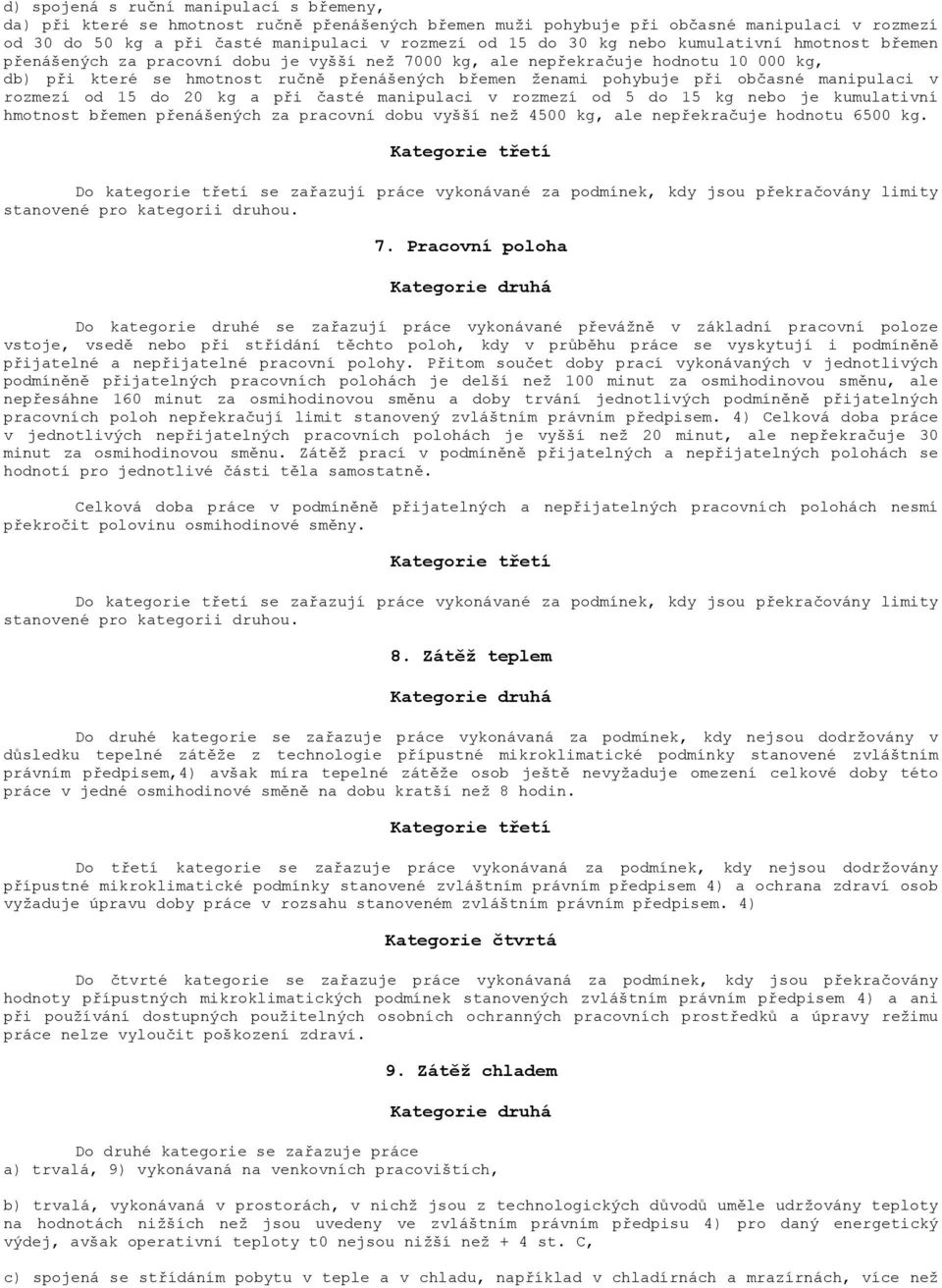 d) spojená s ruční manipulací s břemeny,
da) při které se hmotnost ručně přenášených břemen muži pohybuje při občasné manipulaci v rozmezí od 30 do 50 kg a při časté manipulaci v rozmezí od 15 do 30 kg nebo kumulativní hmotnost břemen přenášených za pracovní dobu je vyšší než 7000 kg, ale nepřekračuje hodnotu 10 000 kg,
db) při které se hmotnost ručně přenášených břemen ženami pohybuje při občasné manipulaci v rozmezí od 15 do 20 kg a při časté manipulaci v rozmezí od 5 do 15 kg nebo je kumulativní hmotnost břemen přenášených za pracovní dobu vyšší než 4500 kg, ale nepřekračuje hodnotu 6500 kg.

Kategorie třetí

Do kategorie třetí se zařazují práce vykonávané za podmínek, kdy jsou překračovány limity stanovené pro kategorii druhou.

7. Pracovní poloha

Kategorie druhá

Do kategorie druhé se zařazují práce vykonávané převážně v základní pracovní poloze vstoje, vsedě nebo při střídání těchto poloh, kdy v průběhu práce se vyskytují i podmíněně přijatelné a nepřijatelné pracovní polohy. Přitom součet doby prací vykonávaných v jednotlivých podmíněně přijatelných pracovních polohách je delší než 100 minut za osmihodinovou směnu, ale nepřesáhne 160 minut za osmihodinovou směnu a doby trvání jednotlivých podmíněně přijatelných pracovních poloh nepřekračují limit stanovený zvláštním právním předpisem. 4) Celková doba práce v jednotlivých nepřijatelných pracovních polohách je vyšší než 20 minut, ale nepřekračuje 30 minut za osmihodinovou směnu. Zátěž prací v podmíněně přijatelných a nepřijatelných polohách se hodnotí pro jednotlivé části těla samostatně.

Celková doba práce v podmíněně přijatelných a nepřijatelných pracovních polohách nesmí překročit polovinu osmihodinové směny.

Kategorie třetí

Do kategorie třetí se zařazují práce vykonávané za podmínek, kdy jsou překračovány limity stanovené pro kategorii druhou.

8. Zátěž teplem

Kategorie druhá

Do druhé kategorie se zařazuje práce vykonávaná za podmínek, kdy nejsou dodržovány v důsledku tepelné zátěže z technologie přípustné mikroklimatické podmínky stanovené zvláštním právním předpisem,4) avšak míra tepelné zátěže osob ještě nevyžaduje omezení celkové doby této práce v jedné osmihodinové směně na dobu kratší než 8 hodin.

Kategorie třetí

Do třetí kategorie se zařazuje práce vykonávaná za podmínek, kdy nejsou dodržovány přípustné mikroklimatické podmínky stanovené zvláštním právním předpisem 4) a ochrana zdraví osob vyžaduje úpravu doby práce v rozsahu stanoveném zvláštním právním předpisem. 4)

Kategorie čtvrtá

Do čtvrté kategorie se zařazuje práce vykonávaná za podmínek, kdy jsou překračovány hodnoty přípustných mikroklimatických podmínek stanovených zvláštním právním předpisem 4) a ani při používání dostupných použitelných osobních ochranných pracovních prostředků a úpravy režimu práce nelze vyloučit poškození zdraví.

9. Zátěž chladem

Kategorie druhá

Do druhé kategorie se zařazuje práce
a) trvalá, 9) vykonávaná na venkovních pracovištích,

b) trvalá, vykonávaná v prostorách, v nichž jsou z technologických důvodů uměle udržovány teploty na hodnotách nižších než jsou uvedeny ve zvláštním právním předpisu 4) pro daný energetický výdej, avšak operativní teploty t0 nejsou nižší než + 4 st. C,

c) spojená se střídáním pobytu v teple a v chladu, například v chladírnách a mrazírnách, více než